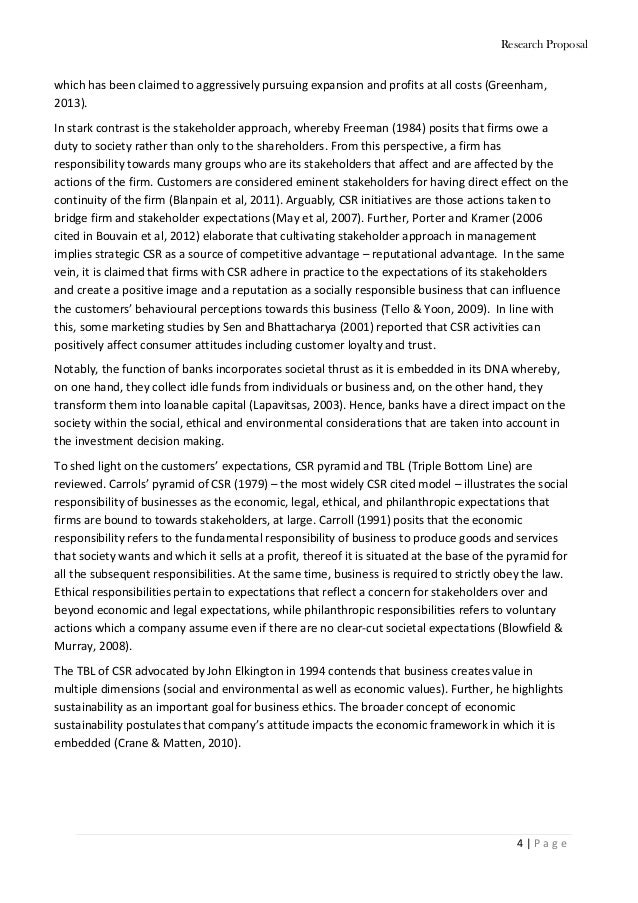 Research Proposal

which has been claimed to aggressively pursuing expansion and profits at all costs (Greenham, 2013).

In stark contrast is the stakeholder approach, whereby Freeman (1984) posits that firms owe a duty to society rather than only to the shareholders. From this perspective, a firm has responsibility towards many groups who are its stakeholders that affect and are affected by the actions of the firm. Customers are considered eminent stakeholders for having direct effect on the continuity of the firm (Blanpain et al, 2011). Arguably, CSR initiatives are those actions taken to bridge firm and stakeholder expectations (May et al, 2007). Further, Porter and Kramer (2006 cited in Bouvain et al, 2012) elaborate that cultivating stakeholder approach in management implies strategic CSR as a source of competitive advantage – reputational advantage. In the same vein, it is claimed that firms with CSR adhere in practice to the expectations of its stakeholders and create a positive image and a reputation as a socially responsible business that can influence the customers' behavioural perceptions towards this business (Tello & Yoon, 2009). In line with this, some marketing studies by Sen and Bhattacharya (2001) reported that CSR activities can positively affect consumer attitudes including customer loyalty and trust.

Notably, the function of banks incorporates societal thrust as it is embedded in its DNA whereby, on one hand, they collect idle funds from individuals or business and, on the other hand, they transform them into loanable capital (Lapavitsas, 2003). Hence, banks have a direct impact on the society within the social, ethical and environmental considerations that are taken into account in the investment decision making.

To shed light on the customers' expectations, CSR pyramid and TBL (Triple Bottom Line) are reviewed. Carrols' pyramid of CSR (1979) – the most widely CSR cited model – illustrates the social responsibility of businesses as the economic, legal, ethical, and philanthropic expectations that firms are bound to towards stakeholders, at large. Carroll (1991) posits that the economic responsibility refers to the fundamental responsibility of business to produce goods and services that society wants and which it sells at a profit, thereof it is situated at the base of the pyramid for all the subsequent responsibilities. At the same time, business is required to strictly obey the law. Ethical responsibilities pertain to expectations that reflect a concern for stakeholders over and beyond economic and legal expectations, while philanthropic responsibilities refers to voluntary actions which a company assume even if there are no clear-cut societal expectations (Blowfield & Murray, 2008).

The TBL of CSR advocated by John Elkington in 1994 contends that business creates value in multiple dimensions (social and environmental as well as economic values). Further, he highlights sustainability as an important goal for business ethics. The broader concept of economic sustainability postulates that company's attitude impacts the economic framework in which it is embedded (Crane & Matten, 2010).

4 | P a g e